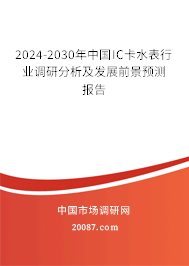 2024-2030年中国IC卡水表行业调研分析及发展前景预测报告

中国市场调研网

20087.com